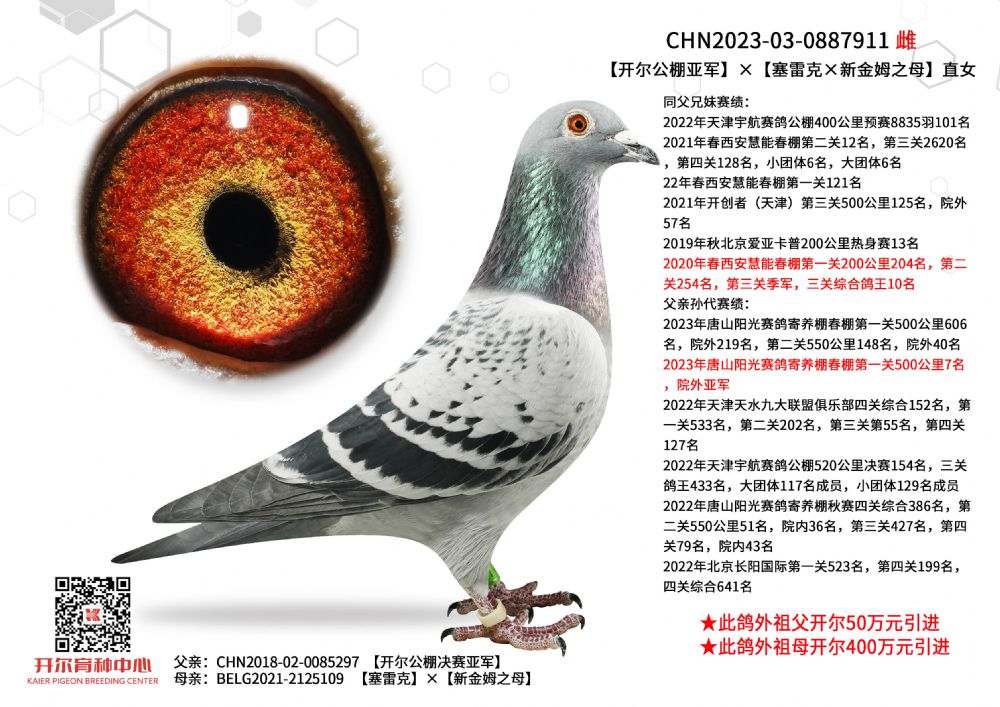 CHN2023-03-0887911 雌

【开尔公棚亚军】×【塞雷克×新金姆之母】直女

同父兄妹赛绩：
2022年天津宇航赛鸽公棚400公里预赛8835羽101名
2021年春西安慧能春棚第二关12名，第三关2620名，第四关128名，小团体6名，大团体6名
22年春西安慧能春棚第一关121名
2021年开创者（天津）第三关500公里125名，院外57名
2019年秋北京爱亚卡普200公里热身赛13名
2020年春西安慧能春棚第一关200公里204名，第二关254名，第三关季军，三关综合鸽王10名
父亲孙代赛绩：
2023年唐山阳光赛鸽寄养棚春棚第一关500公里606名，院外219名，第二关550公里148名，院外40名
2023年唐山阳光赛鸽寄养棚春棚第一关500公里7名，院外亚军
2022年天津天水九大联盟俱乐部四关综合152名，第一关533名，第二关202名，第三关第55名，第四关127名
2022年天津宇航赛鸽公棚520公里决赛154名，三关鸽王433名，大团体117名成员，小团体129名成员
2022年唐山阳光赛鸽寄养棚秋赛四关综合386名，第二关550公里51名，院内36名，第三关427名，第四关79名，院内43名
2022年北京长阳国际第一关523名，第四关199名，四关综合641名

★此鸽外祖父开尔50万元引进
★此鸽外祖母开尔400万元引进

开尔育种中心
KAIER PIGEON BREEDING CENTER

父亲：CHN2018-02-0085297 【开尔公棚决赛亚军】
母亲：BELG2021-2125109 【塞雷克】×【新金姆之母】